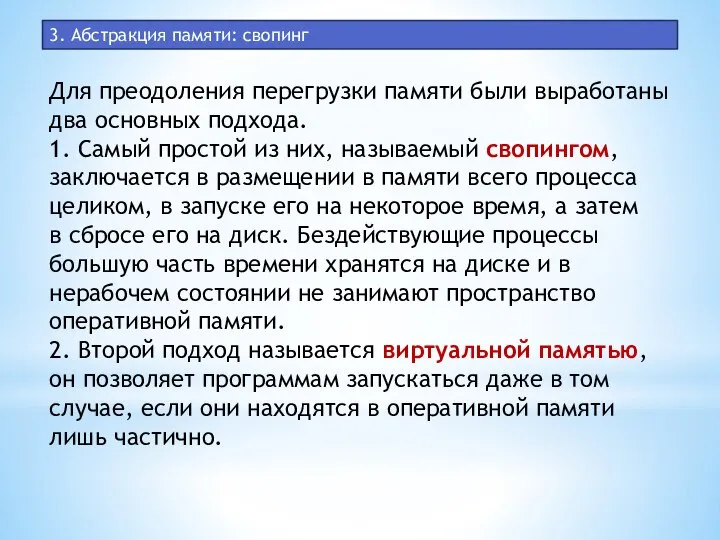 3. Абстракция памяти: свопинг

Для преодоления перегрузки памяти были выработаны два основных подхода.
1. Самый простой из них, называемый свопингом, заключается в размещении в памяти всего процесса целиком, в запуске его на некоторое время, а затем в сбросе его на диск. Бездействующие процессы большую часть времени хранятся на диске и в нерабочем состоянии не занимают пространство оперативной памяти.
2. Второй подход называется виртуальной памятью, он позволяет программам запускаться даже в том случае, если они находятся в оперативной памяти лишь частично.